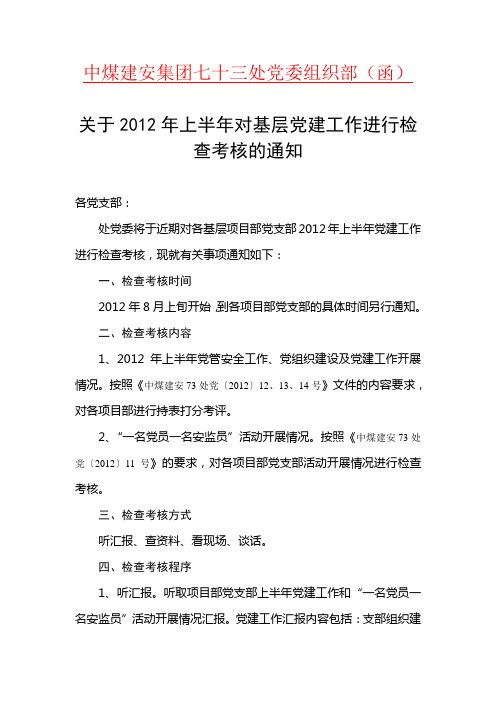 中煤建安集团七十三处党委组织部（函）

关于 2012 年上半年对基层党建工作进行检查考核的通知

各党支部：

处党委将于近期对各基层项目部党支部 2012 年上半年党建工作进行检查考核，现就有关事项通知如下：

一、检查考核时间

2012 年 8 月上旬开始，到各项目部党支部的具体时间另行通知。

二、检查考核内容

1、2012 年上半年党管安全工作、党组织建设及党建工作开展情况。按照《中煤建安 73 处党〔2012〕12、13、14 号》文件的内容要求，对各项目部进行持表打分考评。

2、“一名党员一名安监员”活动开展情况。按照《中煤建安 73 处党〔2012〕11 号》的要求，对各项目部党支部活动开展情况进行检查考核。

三、检查考核方式

听汇报、查资料、看现场、谈话。

四、检查考核程序

1、听汇报。听取项目部党支部上半年党建工作和“一名党员一名安监员”活动开展情况汇报。党建工作汇报内容包括：支部组织建